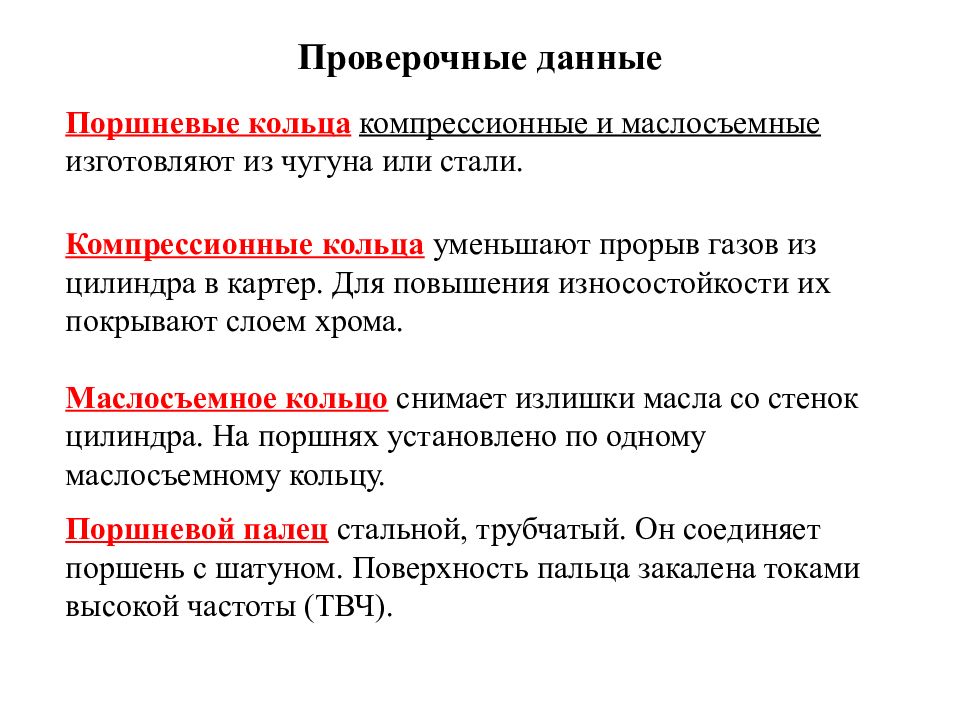 Проверочные данные

Поршневые кольца компрессионные и маслосъемные изготовляют из чугуна или стали.

Компрессионные кольца уменьшают прорыв газов из цилиндра в картер. Для повышения износостойкости их покрывают слоем хрома.

Маслосъемное кольцо снимает излишки масла со стенок цилиндра. На поршнях установлено по одному маслосъемному кольцу.

Поршневой палец стальной, трубчатый. Он соединяет поршень с шатуном. Поверхность пальца закалена токами высокой частоты (ТВЧ).